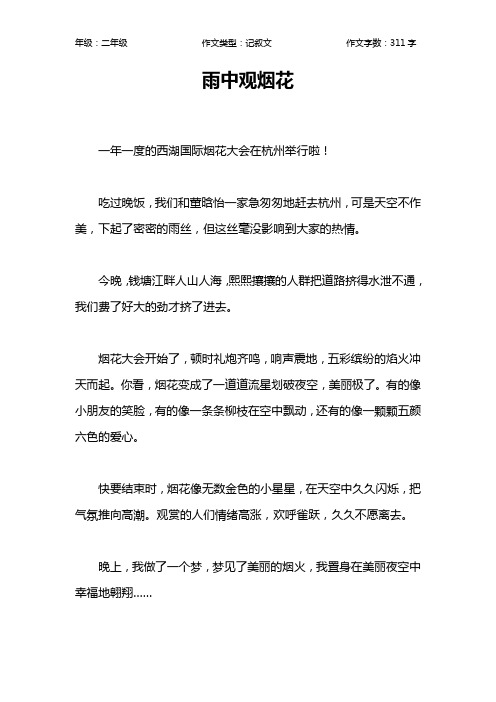 年级：二年级　　作文类型：记叙文　　作文字数：311 字

雨中观烟花

一年一度的西湖国际烟花大会在杭州举行啦！

吃过晚饭，我们和董晗怡一家急匆匆地赶去杭州，可是天空不作美，下起了密密的雨丝，但这丝毫没影响到大家的热情。

今晚，钱塘江畔人山人海，熙熙攘攘的人群把道路挤得水泄不通，我们费了好大的劲才挤了进去。

烟花大会开始了，顿时礼炮齐鸣，响声震地，五彩缤纷的焰火冲天而起。你看，烟花变成了一道道流星划破夜空，美丽极了。有的像小朋友的笑脸，有的像一条条柳枝在空中飘动，还有的像一颗颗五颜六色的爱心。

快要结束时，烟花像无数金色的小星星，在天空中久久闪烁，把气氛推向高潮。观赏的人们情绪高涨，欢呼雀跃，久久不愿离去。

晚上，我做了一个梦，梦见了美丽的烟火，我置身在美丽夜空中幸福地翱翔……